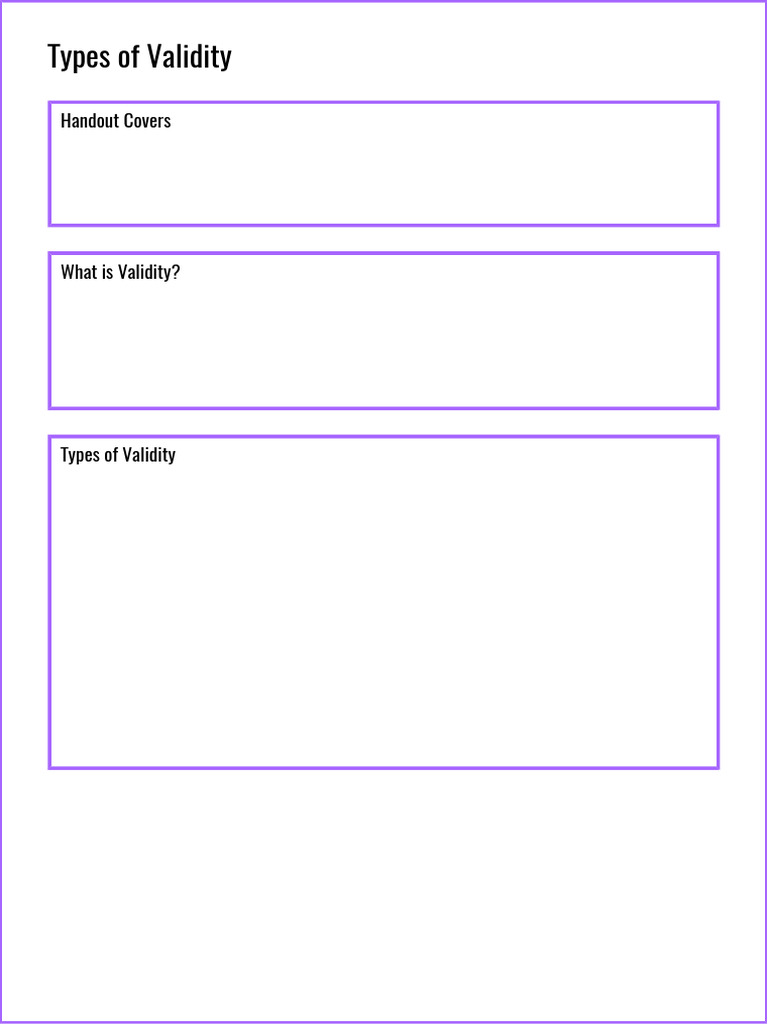 Types of Validity

Handout Covers

What is Validity?

Types of Validity